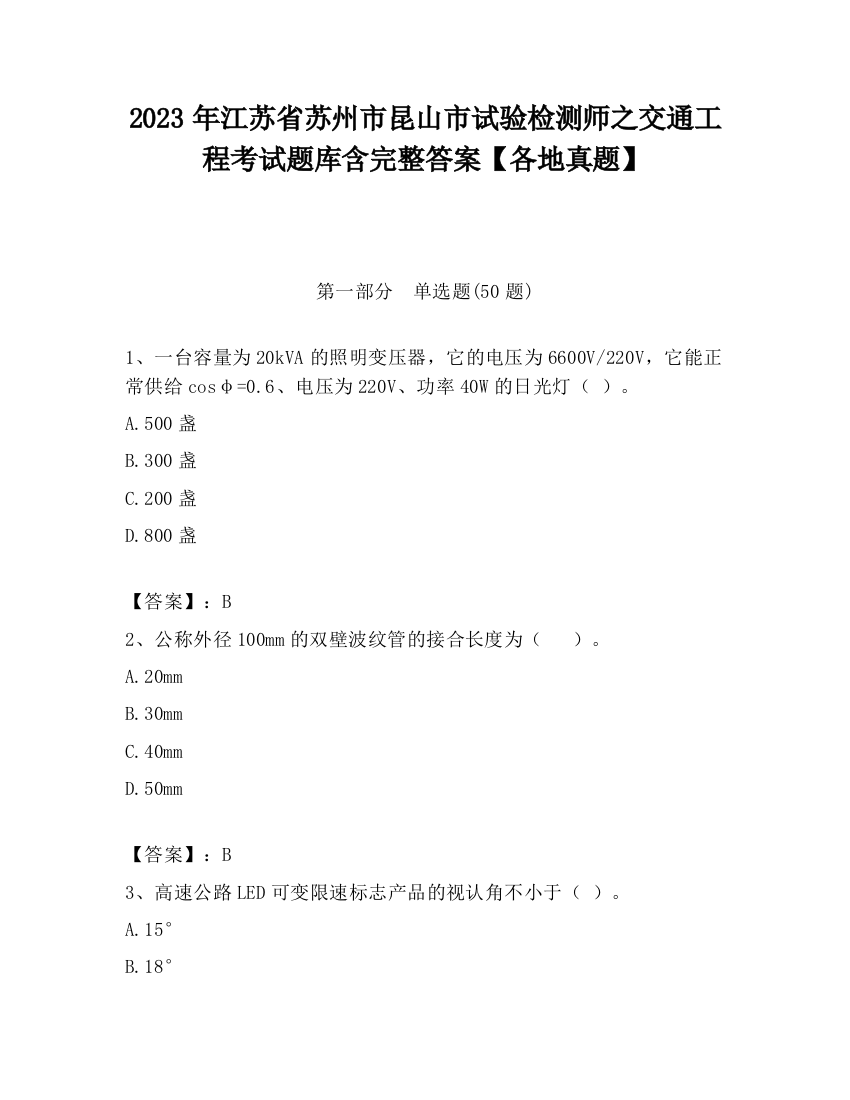 2023 年江苏省苏州市昆山市试验检测师之交通工程考试题库含完整答案【各地真题】

第一部分　单选题(50 题)

1、一台容量为 20kVA 的照明变压器，它的电压为 6600V/220V，它能正常供给 cosφ=0.6、电压为 220V、功率 40W 的日光灯（ ）。

A.500 盏

B.300 盏

C.200 盏

D.800 盏

【答案】：B

2、公称外径 100mm 的双壁波纹管的接合长度为（　　）。

A.20mm

B.30mm

C.40mm

D.50mm

【答案】：B

3、高速公路 LED 可变限速标志产品的视认角不小于（ ）。

A.15°

B.18°